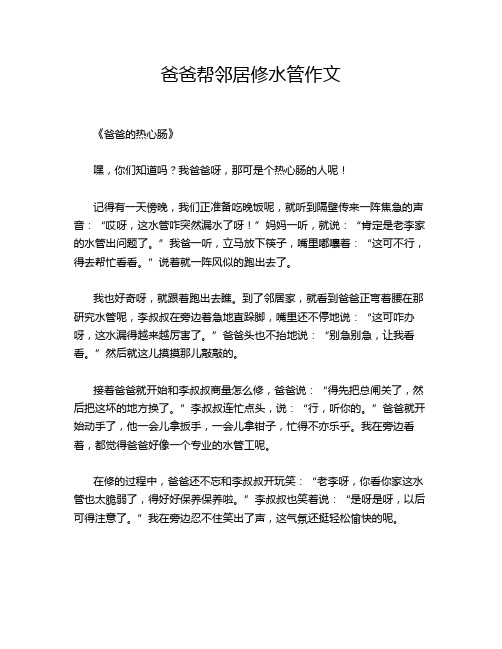 爸爸帮邻居修水管作文

《爸爸的热心肠》

嘿，你们知道吗？我爸爸呀，那可是个热心肠的人呢！

记得有一天傍晚，我们正准备吃晚饭呢，就听到隔壁传来一阵焦急的声音：“哎呀，这水管咋突然漏水了呀！”妈妈一听，就说：“肯定是老李家的水管出问题了。”我爸一听，立马放下筷子，嘴里嘟囔着：“这可不行，得去帮忙看看。”说着就一阵风似的跑出去了。

我也好奇呀，就跟着跑出去瞧。到了邻居家，就看到爸爸正弯着腰在那研究水管呢，李叔叔在旁边着急地直跺脚，嘴里还不停地说：“这可咋办呀，这水漏得越来越厉害了。”爸爸头也不抬地说：“别急别急，让我看看。”然后就这儿摸摸那儿敲敲的。

接着爸爸就开始和李叔叔商量怎么修，爸爸说：“得先把总闸关了，然后把这坏的地方换了。”李叔叔连忙点头，说：“行，听你的。”爸爸就开始动手了，他一会儿拿扳手，一会儿拿钳子，忙得不亦乐乎。我在旁边看着，都觉得爸爸好像一个专业的水管工呢。

在修的过程中，爸爸还不忘和李叔叔开玩笑：“老李呀，你看你家这水管也太脆弱了，得好好保养保养啦。”李叔叔也笑着说：“是呀是呀，以后可得注意了。”我在旁边忍不住笑出了声，这气氛还挺轻松愉快的呢。